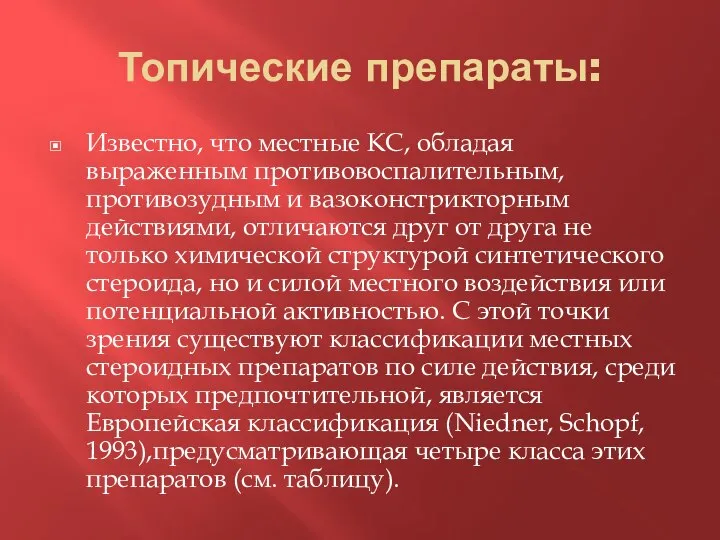 Топические препараты:

Известно, что местные КС, обладая выраженным противовоспалительным, противозудным и вазоконстрикторным действиями, отличаются друг от друга не только химической структурой синтетического стероида, но и силой местного воздействия или потенциальной активностью. С этой точки зрения существуют классификации местных стероидных препаратов по силе действия, среди которых предпочтительной, является Европейская классификация (Niedner, Schopf, 1993),предусматривающая четыре класса этих препаратов (см. таблицу).